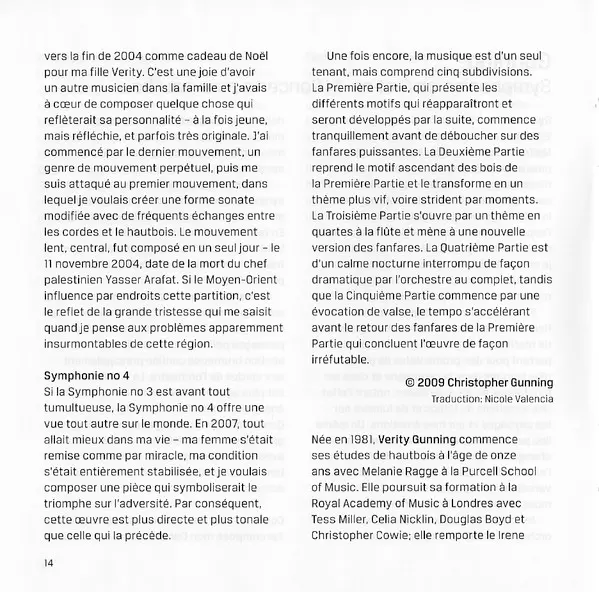 vers la fin de 2004 comme cadeau de Noël pour ma fille Verity. C'est une joie d'avoir un autre musicien dans la famille et j'avais à cœur de composer quelque chose qui reflèterait sa personnalité – à la fois jeune, mais réfléchie, et parfois très originale. J'ai commencé par le dernier mouvement, un genre de mouvement perpétuel, puis me suis attaqué au premier mouvement, dans lequel je voulais créer une forme sonate modifiée avec de fréquents échanges entre les cordes et le hautbois. Le mouvement lent, central, fut composé en un seul jour – le 11 novembre 2004, date de la mort du chef palestinien Yasser Arafat. Si le Moyen-Orient influence par endroits cette partition, c'est le reflet de la grande tristesse qui me saisit quand je pense aux problèmes apparemment insurmontables de cette région.

Symphonie no 4
Si la Symphonie no 3 est avant tout tumultueuse, la Symphonie no 4 offre une vue tout autre sur le monde. En 2007, tout allait mieux dans ma vie – ma femme s'était remise comme par miracle, ma condition s'était entièrement stabilisée, et je voulais composer une pièce qui symboliserait le triomphe sur l'adversité. Par conséquent, cette œuvre est plus directe et plus tonale que celle qui la précède.

14

Une fois encore, la musique est d'un seul tenant, mais comprend cinq subdivisions. La Première Partie, qui présente les différents motifs qui réapparaîtront et seront développés par la suite, commence tranquillement avant de déboucher sur des fanfares puissantes. La Deuxième Partie reprend le motif ascendant des bois de la Première Partie et le transforme en un thème plus vif, voire strident par moments. La Troisième Partie s'ouvre par un thème en quartes à la flûte et mène à une nouvelle version des fanfares. La Quatrième Partie est d'un calme nocturne interrompu de façon dramatique par l'orchestre au complet, tandis que la Cinquième Partie commence par une évocation de valse, le tempo s'accélérant avant le retour des fanfares de la Première Partie qui concluent l'œuvre de façon irréfutable.

© 2009 Christopher Gunning
Traduction: Nicole Valencia

Née en 1981, Verity Gunning commence ses études de hautbois à l'âge de onze ans avec Melanie Ragge à la Purcell School of Music. Elle poursuit sa formation à la Royal Academy of Music à Londres avec Tess Miller, Celia Nicklin, Douglas Boyd et Christopher Cowie; elle remporte le Irene